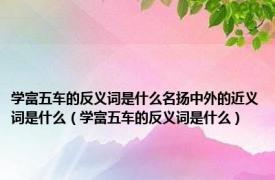 学富五车的反义词是什么名扬中外的近义词是什么（学富五车的反义词是什么）